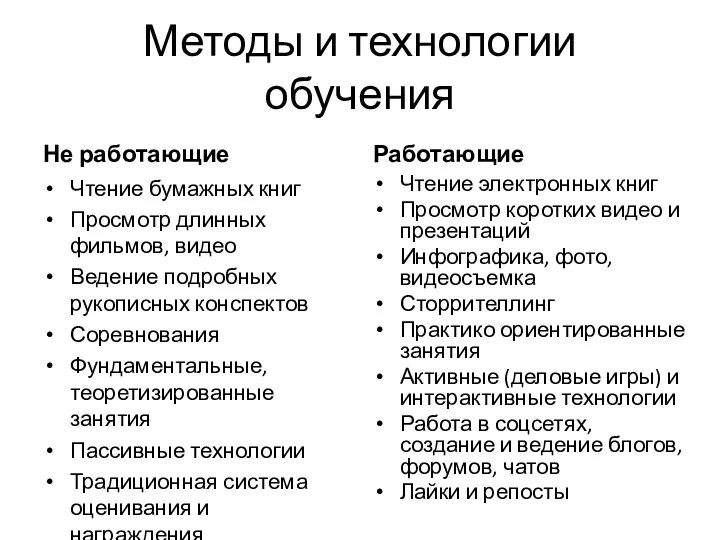 Методы и технологии обучения

Не работающие
• Чтение бумажных книг
• Просмотр длинных фильмов, видео
• Ведение подробных рукописных конспектов
• Соревнования
• Фундаментальные, теоретизированные занятия
• Пассивные технологии
• Традиционная система оценивания и награждения

Работающие
• Чтение электронных книг
• Просмотр коротких видео и презентаций
• Инфографика, фото, видеосъемка
• Сторрителлинг
• Практико ориентированные занятия
• Активные (деловые игры) и интерактивные технологии
• Работа в соцсетях, создание и ведение блогов, форумов, чатов
• Лайки и репосты